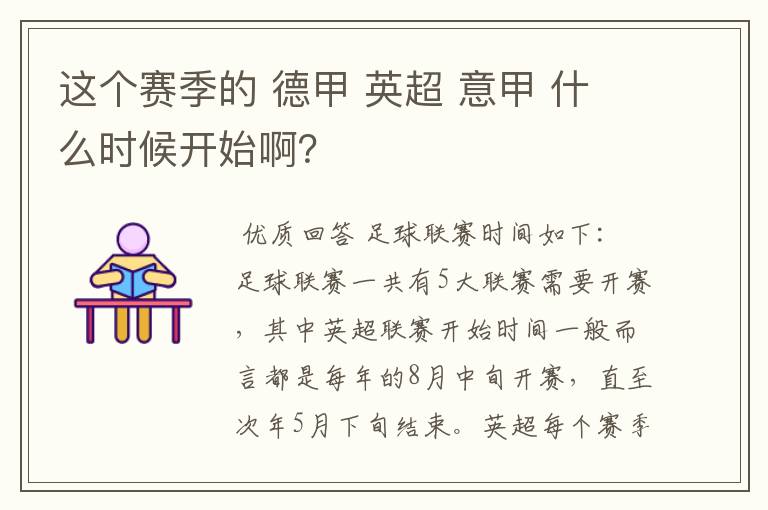 这个赛季的 德甲 英超 意甲 什么时候开始啊?

优质回答 足球联赛时间如下:
足球联赛一共有5大联赛需要开赛，其中英超联赛开始时间一般而言都是每年的8月中旬开赛，直至次年5月下旬结束。英超每个赛季